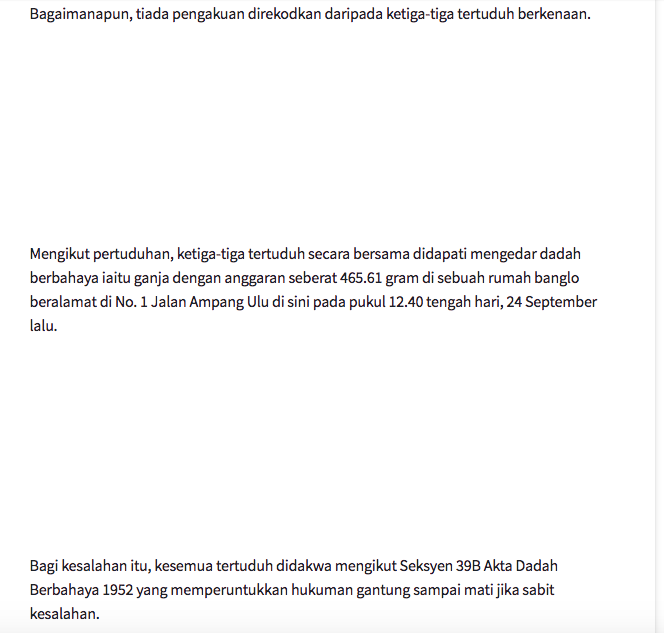 Bagaimanapun, tiada pengakuan direkodkan daripada ketiga-tiga tertuduh berkenaan.

Mengikut pertuduhan, ketiga-tiga tertuduh secara bersama didapati mengedar dadah berbahaya iaitu ganja dengan anggaran seberat 465.61 gram di sebuah rumah banglo beralamat di No. 1 Jalan Ampang Ulu di sini pada pukul 12.40 tengah hari, 24 September lalu.

Bagi kesalahan itu, kesemua tertuduh didakwa mengikut Seksyen 39B Akta Dadah Berbahaya 1952 yang memperuntukkan hukuman gantung sampai mati jika sabit kesalahan.